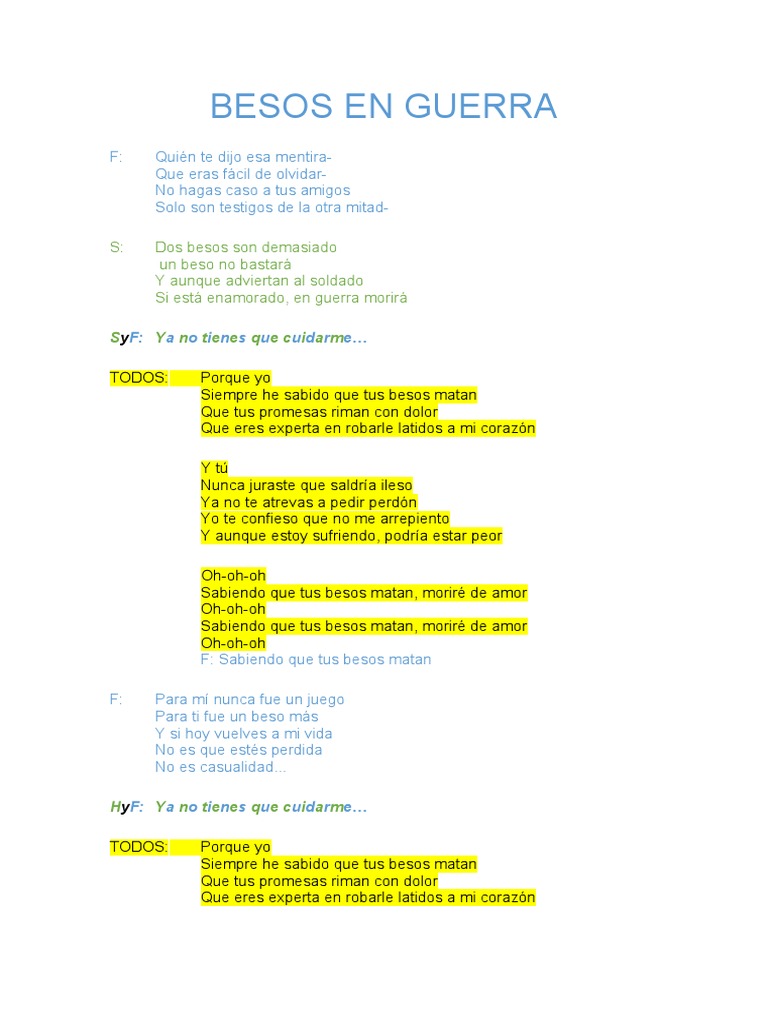 BESOS EN GUERRA

F: Quién te dijo esa mentira-
Que eras fácil de olvidar-
No hagas caso a tus amigos
Solo son testigos de la otra mitad-

S: Dos besos son demasiado
un beso no bastará
Y aunque adviertan al soldado
Si está enamorado, en guerra morirá

SyF: Ya no tienes que cuidarme…

TODOS: Porque yo
Siempre he sabido que tus besos matan
Que tus promesas riman con dolor
Que eres experta en robarle latidos a mi corazón

Y tú
Nunca juraste que saldría ileso
Ya no te atrevas a pedir perdón
Yo te confieso que no me arrepiento
Y aunque estoy sufriendo, podría estar peor

Oh-oh-oh
Sabiendo que tus besos matan, moriré de amor
Oh-oh-oh
Sabiendo que tus besos matan, moriré de amor
Oh-oh-oh
F: Sabiendo que tus besos matan

F: Para mí nunca fue un juego
Para ti fue un beso más
Y si hoy vuelves a mi vida
No es que estés perdida
No es casualidad…

HyF: Ya no tienes que cuidarme…

TODOS: Porque yo
Siempre he sabido que tus besos matan
Que tus promesas riman con dolor
Que eres experta en robarle latidos a mi corazón